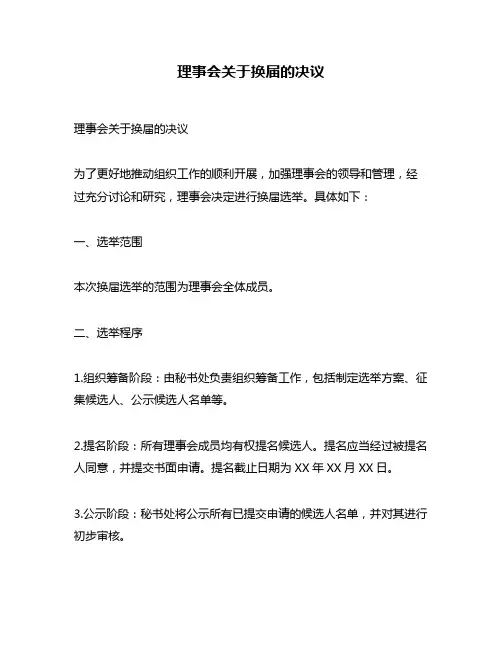 理事会关于换届的决议

理事会关于换届的决议

为了更好地推动组织工作的顺利开展，加强理事会的领导和管理，经过充分讨论和研究，理事会决定进行换届选举。具体如下：

一、选举范围

本次换届选举的范围为理事会全体成员。

二、选举程序

1.组织筹备阶段：由秘书处负责组织筹备工作，包括制定选举方案、征集候选人、公示候选人名单等。

2.提名阶段：所有理事会成员均有权提名候选人。提名应当经过被提名人同意，并提交书面申请。提名截止日期为 XX 年 XX 月 XX 日。

3.公示阶段：秘书处将公示所有已提交申请的候选人名单，并对其进行初步审核。